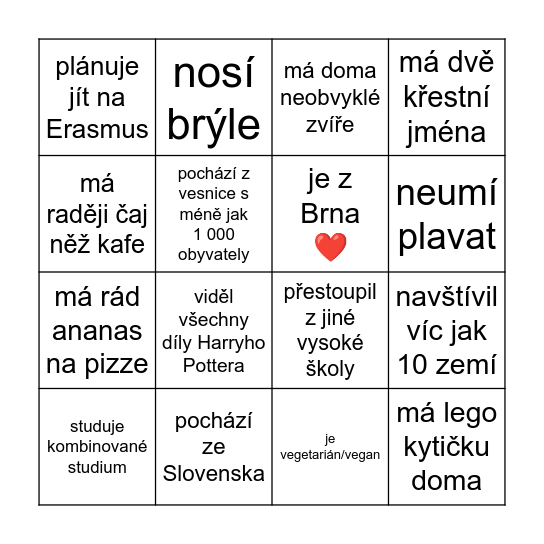 | plánuje jít na Erasmus | nosí brýle | má doma neobvyklé zvíře | má dvě křestní jména |
|---|---|---|---|
| má raději čaj něž kafe | pochází z vesnice s méně jak 1 000 obyvately | je z Brna ❤️ | neumí plavat |
| má rád ananas na pizze | viděl všechny díly Harryho Pottera | přestoupil z jiné vysoké školy | navštívil víc jak 10 zemí |
| studuje kombinované studium | pochází ze Slovenska | je vegetarián/vegan | má lego kytičku doma |